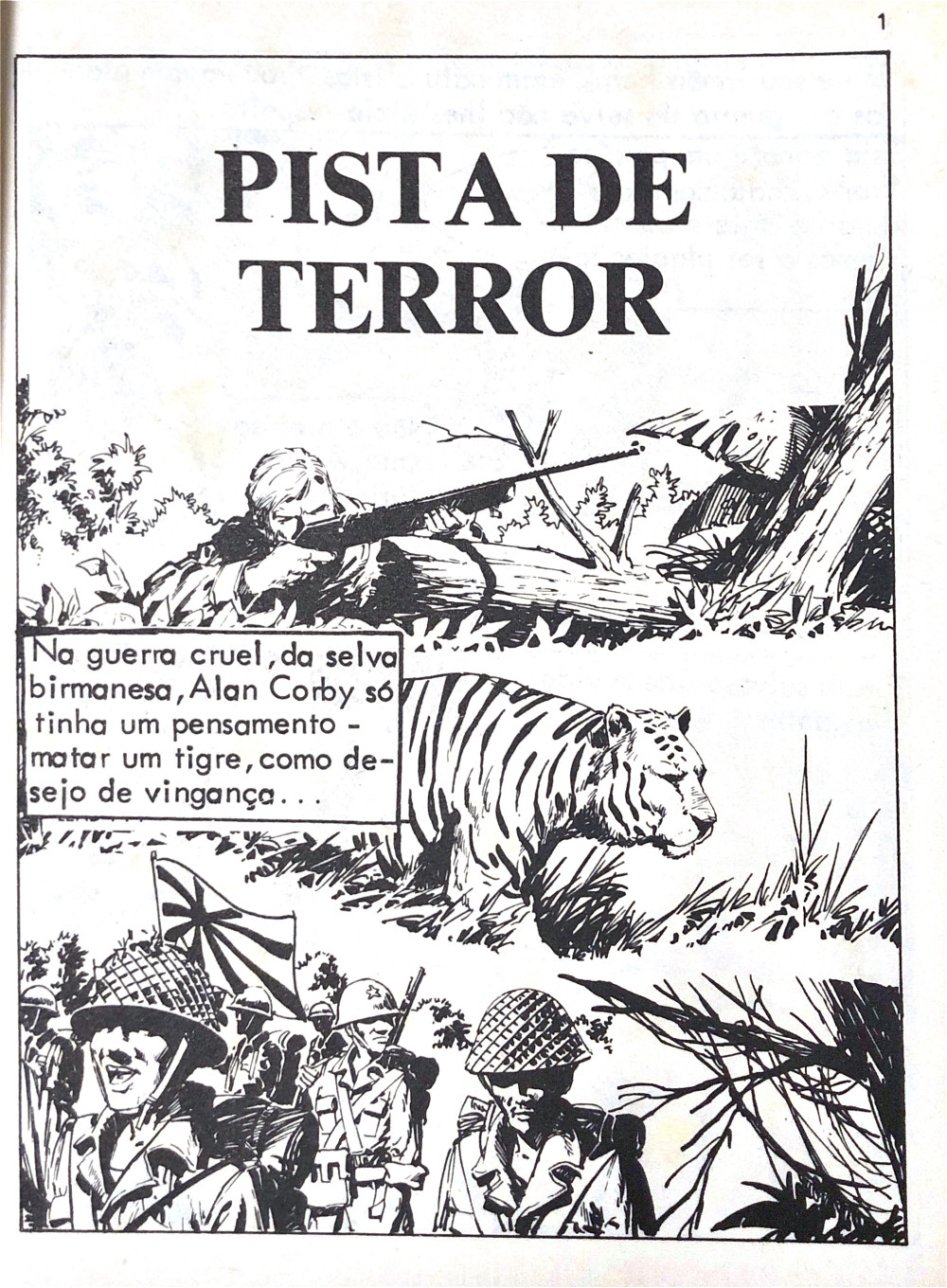 1

PISTA DE TERROR

Na guerra cruel, da selva birmanesa, Alan Corby só tinha um pensamento - matar um tigre, como desejo de vingança...